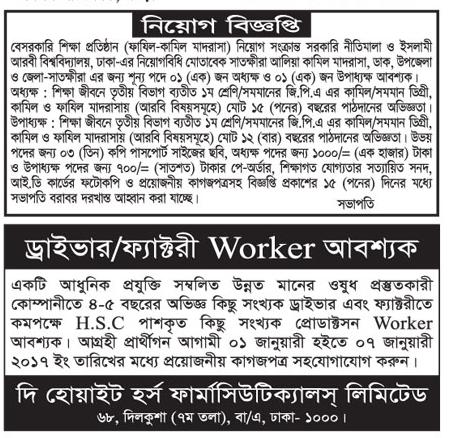 নিয়োগ বিজ্ঞপ্তি

বেসরকারি শিক্ষা প্রতিষ্ঠান (ফাযিল-কামিল মাদরাসা) নিয়োগ সংক্রান্ত সরকারি নীতিমালা ও ইসলামী আরবী বিশ্ববিদ্যালয়, ঢাকা-এর নিয়োগবিধি মোতাবেক সাতক্ষীরা আলিয়া কামিল মাদরাসা, ডাক, উপজেলা ও জেলা-সাতক্ষীরা এর জন্য শূন্য পদে ০১ (এক) জন অধ্যক্ষ ও ০১ (এক) জন উপাধ্যক্ষ আবশ্যক।
অধ্যক্ষ : শিক্ষা জীবনে তৃতীয় বিভাগ ব্যতীত ১ম শ্রেণি/সমমানের জি.পি.এ এর কামিল/সমমান ডিগ্রী, কামিল ও ফাযিল মাদরাসায় (আরবি বিষয়সমূহে) মোট ১৫ (পনের) বছরের পাঠদানের অভিজ্ঞতা।
উপাধ্যক্ষ : শিক্ষা জীবনে তৃতীয় বিভাগ ব্যতীত ১ম শ্রেণি/সমমানের জি.পি.এ এর কামিল/সমমান ডিগ্রী, কামিল ও ফাযিল মাদরাসায় (আরবি বিষয়সমূহে) মোট ১২ (বার) বছরের পাঠদানের অভিজ্ঞতা। উভয় পদের জন্য ০৩ (তিন) কপি পাসপোর্ট সাইজের ছবি, অধ্যক্ষ পদের জন্য ১০০০/= (এক হাজার) টাকা ও উপাধ্যক্ষ পদের জন্য ৭০০/= (সাতশত) টাকার পে-অর্ডার, শিক্ষাগত যোগ্যতার সত্যায়িত সনদ, আই.ডি কার্ডের ফটোকপি ও প্রয়োজনীয় কাগজপত্রসহ বিজ্ঞপ্তি প্রকাশের ১৫ (পনের) দিনের মধ্যে সভাপতি বরাবর দরখাস্ত আহ্বান করা যাচ্ছে।
সভাপতি

ড্রাইভার/ফ্যাক্টরী Worker আবশ্যক

একটি আধুনিক প্রযুক্তি সম্বলিত উন্নত মানের ওষুধ প্রস্তুতকারী কোম্পানীতে ৪-৫ বছরের অভিজ্ঞ কিছু সংখ্যক ড্রাইভার এবং ফ্যাক্টরীতে কমপক্ষে H.S.C পাশকৃত কিছু সংখ্যক প্রোডাক্টসন Worker আবশ্যক। আগ্রহী প্রার্থীগন আগামী ০১ জানুয়ারী হইতে ০৭ জানুয়ারী ২০১৭ ইং তারিখের মধ্যে প্রয়োজনীয় কাগজপত্র সহযোগাযোগ করুন।

দি হোয়াইট হর্স ফার্মাসিউটিক্যালস্ লিমিটেড
৬৮, দিলকুশা (৭ম তলা), বা/এ, ঢাকা- ১০০০।